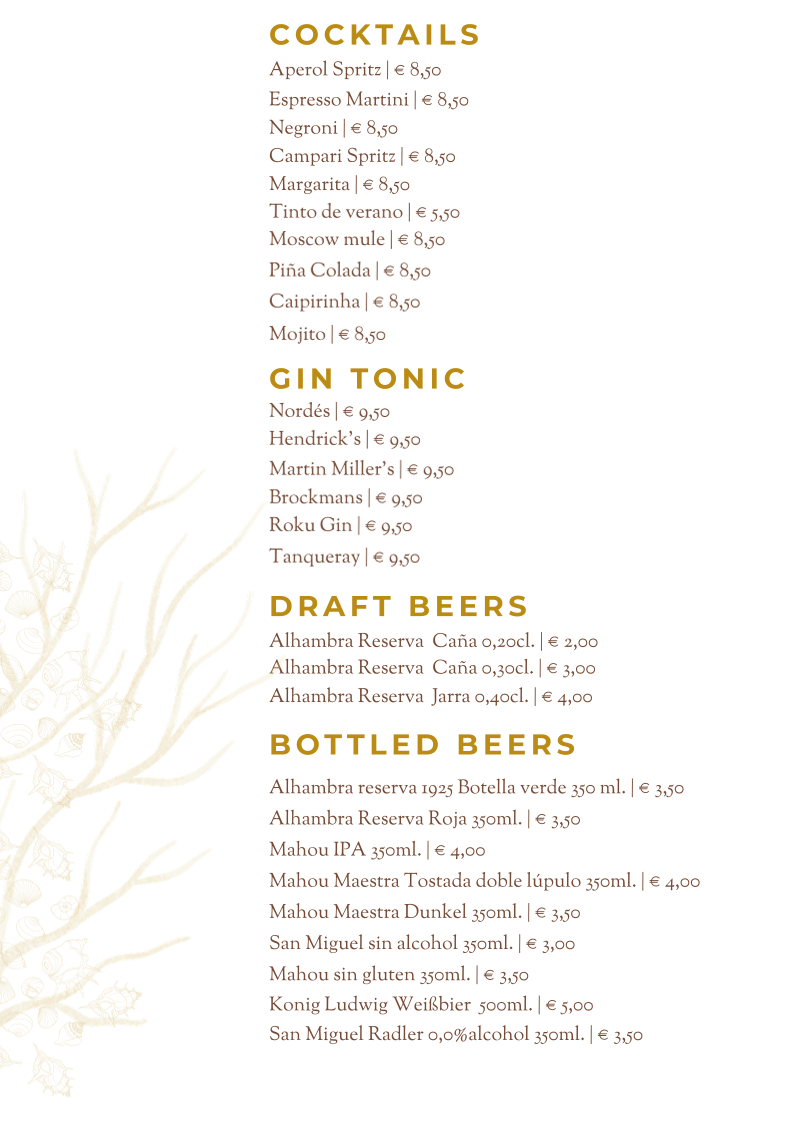 COCKTAILS

Aperol Spritz | € 8,50
Espresso Martini | € 8,50
Negroni | € 8,50
Campari Spritz | € 8,50
Margarita | € 8,50
Tinto de verano | € 5,50
Moscow mule | € 8,50
Piña Colada | € 8,50
Caipirinha | € 8,50
Mojito | € 8,50

GIN TONIC

Nordés | € 9,50
Hendrick's | € 9,50
Martin Miller's | € 9,50
Brockmans | € 9,50
Roku Gin | € 9,50
Tanqueray | € 9,50

DRAFT BEERS

Alhambra Reserva Caña 0,20cl. | € 2,00
Alhambra Reserva Caña 0,30cl. | € 3,00
Alhambra Reserva Jarra 0,40cl. | € 4,00

BOTTLED BEERS

Alhambra reserva 1925 Botella verde 350 ml. | € 3,50
Alhambra Reserva Roja 350ml. | € 3,50
Mahou IPA 350ml. | € 4,00
Mahou Maestra Tostada doble lúpulo 350ml. | € 4,00
Mahou Maestra Dunkel 350ml. | € 3,50
San Miguel sin alcohol 350ml. | € 3,00
Mahou sin gluten 350ml. | € 3,50
Konig Ludwig Weißbier 500ml. | € 5,00
San Miguel Radler 0,0%alcohol 350ml. | € 3,50